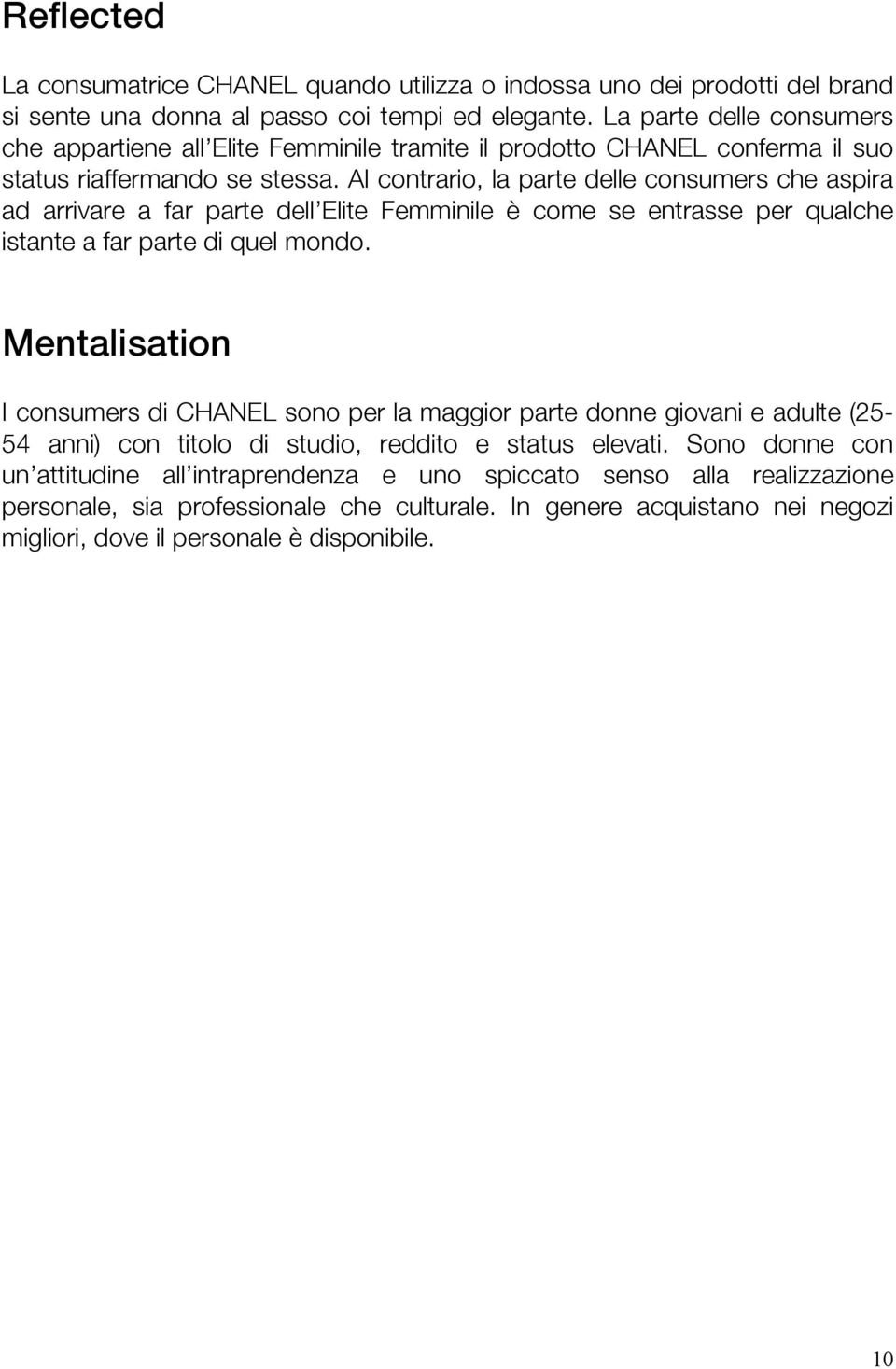 Reflected

La consumatrice CHANEL quando utilizza o indossa uno dei prodotti del brand si sente una donna al passo coi tempi ed elegante. La parte delle consumers che appartiene all'Elite Femminile tramite il prodotto CHANEL conferma il suo status riaffermando se stessa. Al contrario, la parte delle consumers che aspira ad arrivare a far parte dell'Elite Femminile è come se entrasse per qualche istante a far parte di quel mondo.

Mentalisation

I consumers di CHANEL sono per la maggior parte donne giovani e adulte (25-54 anni) con titolo di studio, reddito e status elevati. Sono donne con un'attitudine all'intraprendenza e uno spiccato senso alla realizzazione personale, sia professionale che culturale. In genere acquistano nei negozi migliori, dove il personale è disponibile.

10